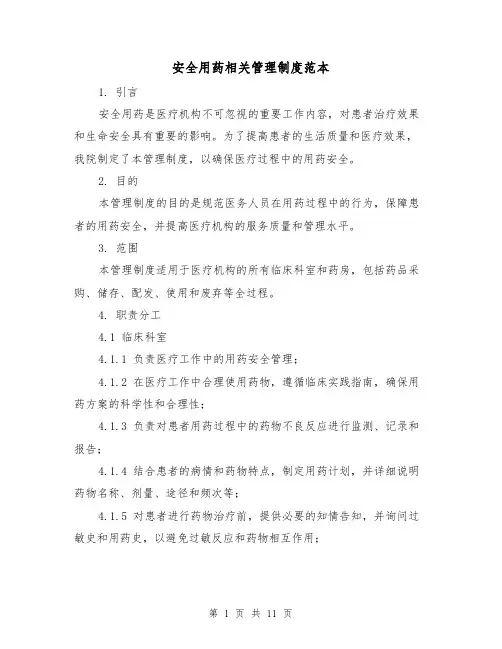 安全用药相关管理制度范本

1. 引言

安全用药是医疗机构不可忽视的重要工作内容，对患者治疗效果和生命安全具有重要的影响。为了提高患者的生活质量和医疗效果，我院制定了本管理制度，以确保医疗过程中的用药安全。

2. 目的

本管理制度的目的是规范医务人员在用药过程中的行为，保障患者的用药安全，并提高医疗机构的服务质量和管理水平。

3. 范围

本管理制度适用于医疗机构的所有临床科室和药房，包括药品采购、储存、配发、使用和废弃等全过程。

4. 职责分工

4.1 临床科室

4.1.1 负责医疗工作中的用药安全管理；

4.1.2 在医疗工作中合理使用药物，遵循临床实践指南，确保用药方案的科学性和合理性；

4.1.3 负责对患者用药过程中的药物不良反应进行监测、记录和报告；

4.1.4 结合患者的病情和药物特点，制定用药计划，并详细说明药物名称、剂量、途径和频次等；

4.1.5 对患者进行药物治疗前，提供必要的知情告知，并询问过敏史和用药史，以避免过敏反应和药物相互作用；

第 1 页 共 11 页